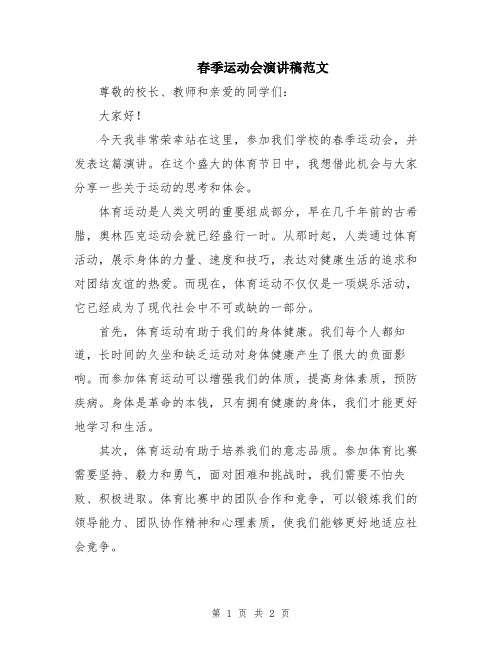 春季运动会演讲稿范文

尊敬的校长、教师和亲爱的同学们：

大家好！

今天我非常荣幸站在这里，参加我们学校的春季运动会，并发表这篇演讲。在这个盛大的体育节日中，我想借此机会与大家分享一些关于运动的思考和体会。

体育运动是人类文明的重要组成部分，早在几千年前的古希腊，奥林匹克运动会就已经盛行一时。从那时起，人类通过体育活动，展示身体的力量、速度和技巧，表达对健康生活的追求和对团结友谊的热爱。而现在，体育运动不仅仅是一项娱乐活动，它已经成为了现代社会中不可或缺的一部分。

首先，体育运动有助于我们的身体健康。我们每个人都知道，长时间的久坐和缺乏运动对身体健康产生了很大的负面影响。而参加体育运动可以增强我们的体质，提高身体素质，预防疾病。身体是革命的本钱，只有拥有健康的身体，我们才能更好地学习和生活。

其次，体育运动有助于培养我们的意志品质。参加体育比赛需要坚持、毅力和勇气，面对困难和挑战时，我们需要不怕失败、积极进取。体育比赛中的团队合作和竞争，可以锻炼我们的领导能力、团队协作精神和心理素质，使我们能够更好地适应社会竞争。

第 1 页 共 2 页